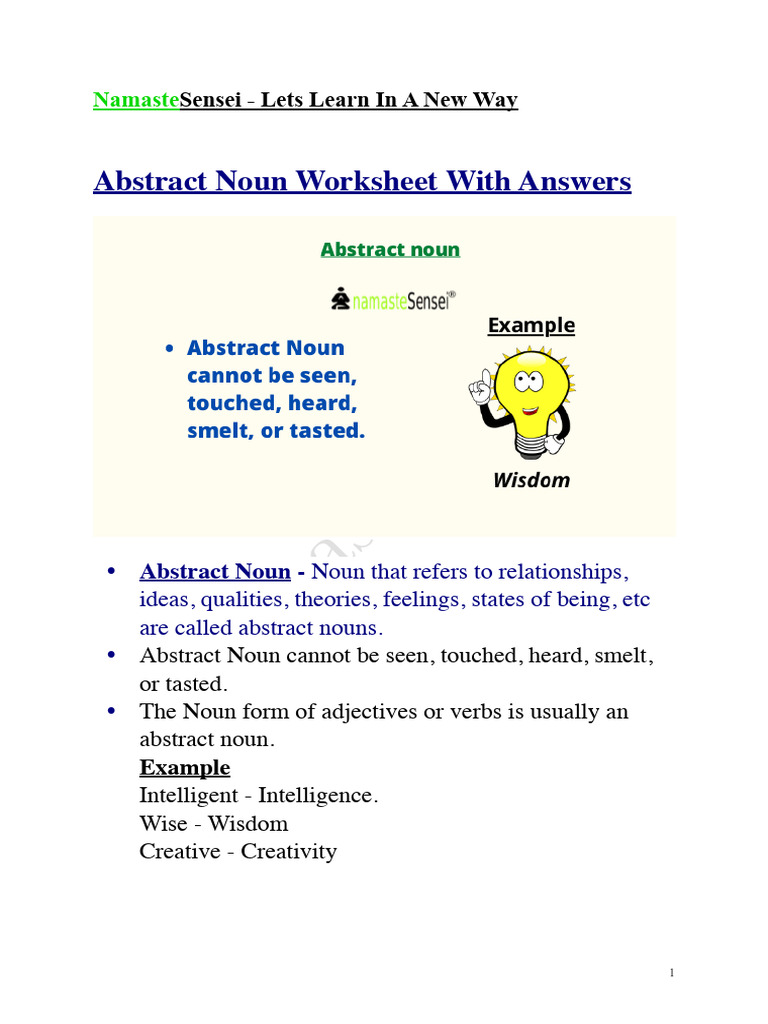 NamasteSensei - Lets Learn In A New Way

Abstract Noun Worksheet With Answers

Abstract noun

namasteSensei®

Example

• Abstract Noun cannot be seen, touched, heard, smelt, or tasted.

Wisdom

• Abstract Noun - Noun that refers to relationships, ideas, qualities, theories, feelings, states of being, etc are called abstract nouns.
• Abstract Noun cannot be seen, touched, heard, smelt, or tasted.
• The Noun form of adjectives or verbs is usually an abstract noun.
Example
Intelligent - Intelligence.
Wise - Wisdom
Creative - Creativity

1